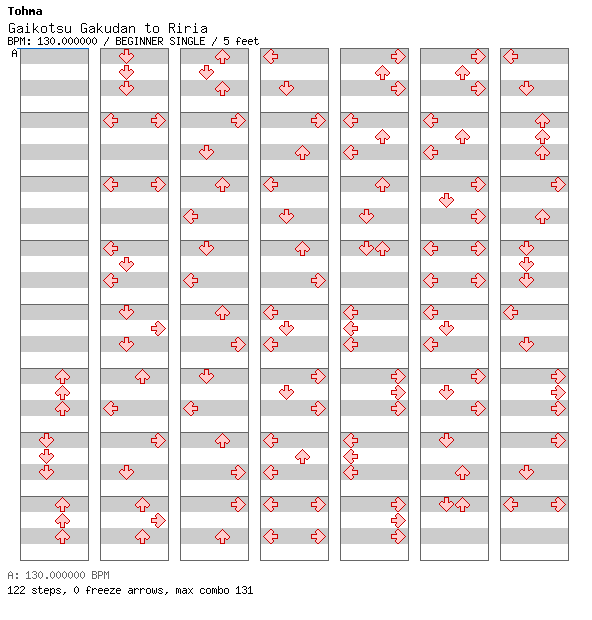 Tohma
Gaikotsu Gakudan to Riria
BPM: 130.000000 / BEGINNER SINGLE / 5 feet
A

A: 130.000000 BPM
122 steps, 0 freeze arrows, max combo 131